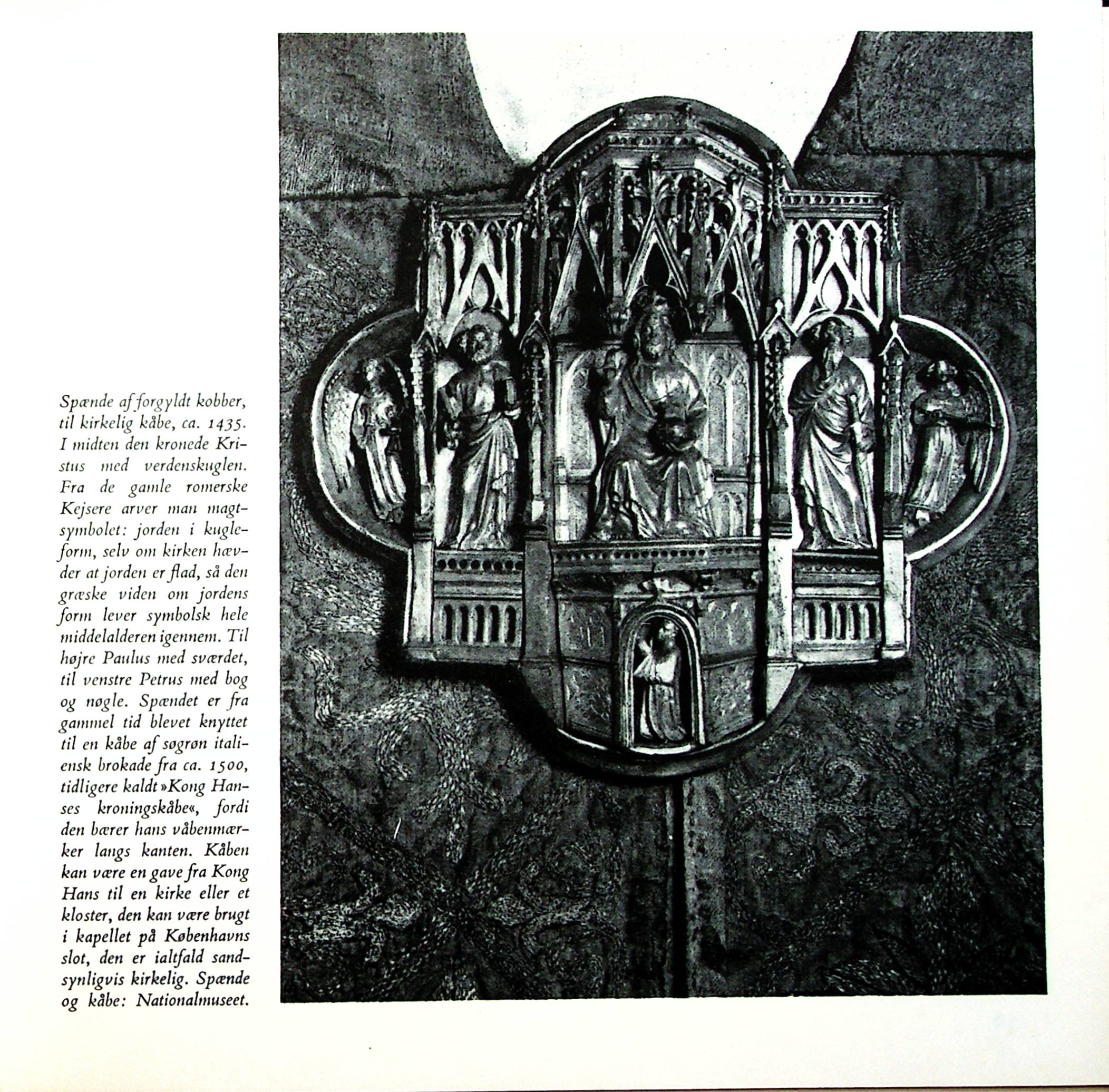 Spænde af forgyldt kobber, til kirkelig kåbe, ca. 1435. I midten den kronede Kristus med verdenskuglen. Fra de gamle romerske Kejsere arver man magtsymbolet: jorden i kugleform, selv om kirken hævder at jorden er flad, så den græske viden om jordens form lever symbolsk hele middelalderen igennem. Til højre Paulus med sværdet, til venstre Petrus med bog og nøgle. Spændet er fra gammel tid blevet knyttet til en kåbe af søgrøn italiensk brokade fra ca. 1500, tidligere kaldt »Kong Hanses kroningskåbe«, fordi den bærer hans våbenmærker langs kanten. Kåben kan være en gave fra Kong Hans til en kirke eller et kloster, den kan være brugt i kapellet på Københavns slot, den er ialtfald sandsynligvis kirkelig. Spænde og kåbe: Nationalmuseet.